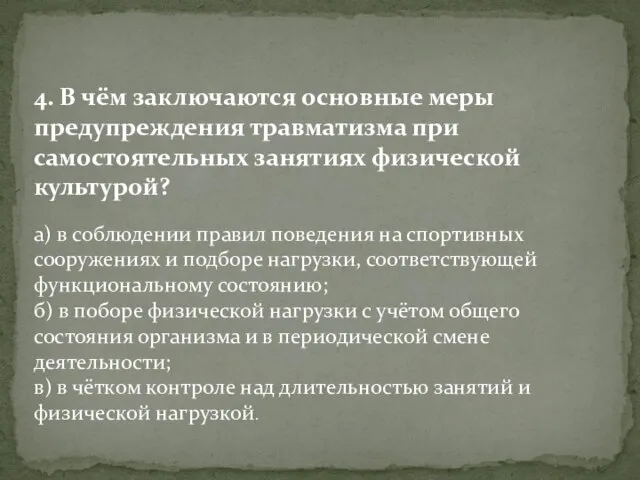 4. В чём заключаются основные меры предупреждения травматизма при самостоятельных занятиях физической культурой?

а) в соблюдении правил поведения на спортивных сооружениях и подборе нагрузки, соответствующей функциональному состоянию;
б) в поборе физической нагрузки с учётом общего состояния организма и в периодической смене деятельности;
в) в чётком контроле над длительностью занятий и физической нагрузкой.